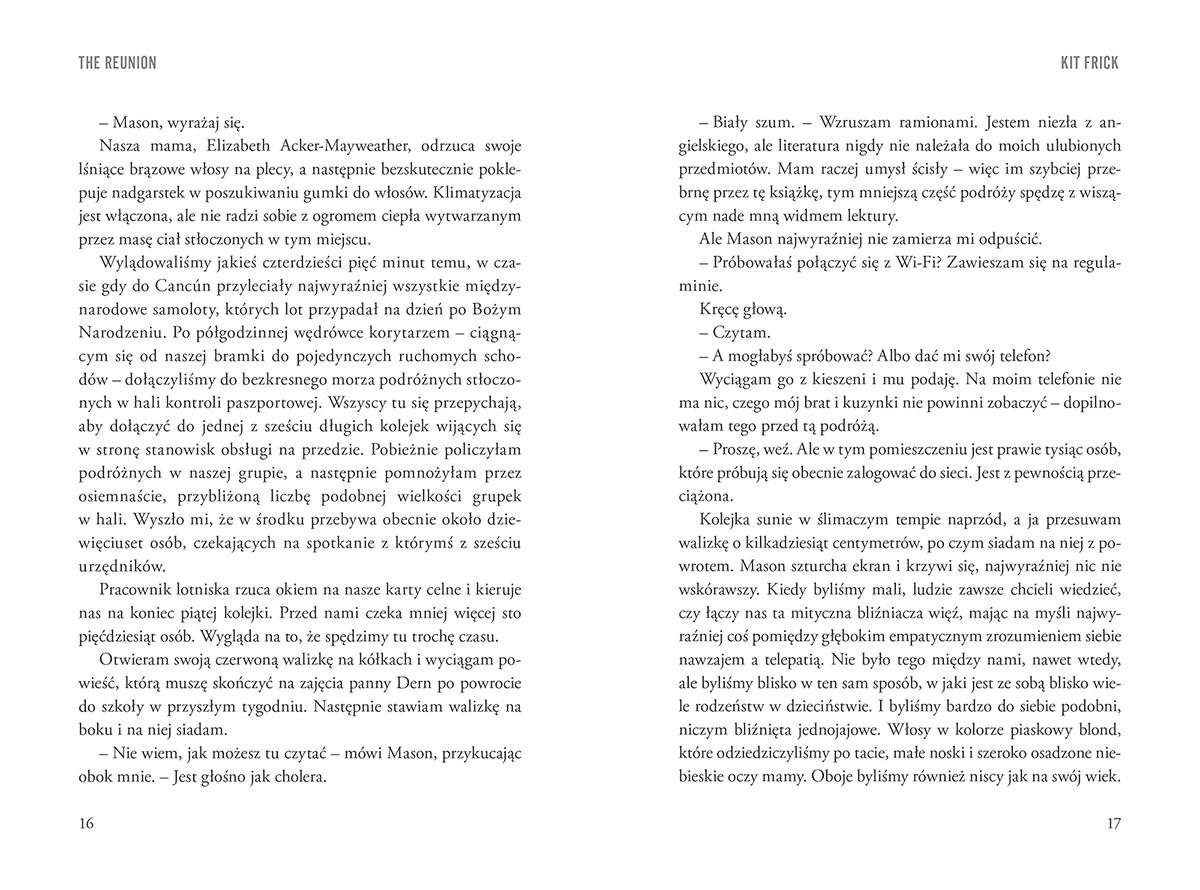 THE REUNION

– Mason, wyrażaj się.

Nasza mama, Elizabeth Acker-Mayweather, odrzuca swoje lśniące brązowe włosy na plecy, a następnie bezskutecznie poklepuje nadgarstek w poszukiwaniu gumki do włosów. Klimatyzacja jest włączona, ale nie radzi sobie z ogromem ciepła wytwarzanym przez masę ciał stłoczonych w tym miejscu.

Wylądowaliśmy jakieś czterdzieści pięć minut temu, w czasie gdy do Cancún przyleciały najwyraźniej wszystkie międzynarodowe samoloty, których lot przypadał na dzień po Bożym Narodzeniu. Po półgodzinnej wędrówce korytarzem – ciągnącym się od naszej bramki do pojedynczych ruchomych schodów – dołączyliśmy do bezkresnego morza podróżnych stłoczonych w hali kontroli paszportowej. Wszyscy tu się przepychają, aby dołączyć do jednej z sześciu długich kolejek wijących się w stronę stanowisk obsługi na przedzie. Pobieżnie policzyłam podróżnych w naszej grupie, a następnie pomnożyłam przez osiemnaście, przybliżoną liczbę podobnej wielkości grupek w hali. Wyszło mi, że w środku przebywa obecnie około dziewięciuset osób, czekających na spotkanie z którymś z sześciu urzędników.

Pracownik lotniska rzuca okiem na nasze karty celne i kieruje nas na koniec piątej kolejki. Przed nami czeka mniej więcej sto pięćdziesiąt osób. Wygląda na to, że spędzimy tu trochę czasu.

Otwieram swoją czerwoną walizkę na kółkach i wyciągam powieść, którą muszę skończyć na zajęcia panny Dern po powrocie do szkoły w przyszłym tygodniu. Następnie stawiam walizkę na boku i na niej siadam.

– Nie wiem, jak możesz tu czytać – mówi Mason, przykucając obok mnie. – Jest głośno jak cholera.

16

KIT FRICK

– Biały szum. – Wzruszam ramionami. Jestem niezła z angielskiego, ale literatura nigdy nie należała do moich ulubionych przedmiotów. Mam raczej umysł ścisły – więc im szybciej przebrnę przez tę książkę, tym mniejszą część podróży spędzę z wiszącym nade mną widmem lektury.

Ale Mason najwyraźniej nie zamierza mi odpuścić.

– Próbowałaś połączyć się z Wi-Fi? Zawieszam się na regulaminie.

Kręcę głową.

– Czytam.

– A mogłabyś spróbować? Albo dać mi swój telefon?

Wyciągam go z kieszeni i mu podaję. Na moim telefonie nie ma nic, czego mój brat i kuzynki nie powinni zobaczyć – dopilnowałam tego przed tą podróżą.

– Proszę, weź. Ale w tym pomieszczeniu jest prawie tysiąc osób, które próbują się obecnie zalogować do sieci. Jest z pewnością przeciążona.

Kolejka sunie w ślimaczym tempie naprzód, a ja przesuwam walizkę o kilkadziesiąt centymetrów, po czym siadam na niej z powrotem. Mason szturcha ekran i krzywi się, najwyraźniej nic nie wskórawszy. Kiedy byliśmy mali, ludzie zawsze chcieli wiedzieć, czy łączy nas ta mityczna bliźniacza więź, mając na myśli najwyraźniej coś pomiędzy głębokim empatycznym zrozumieniem siebie nawzajem a telepatią. Nie było tego między nami, nawet wtedy, ale byliśmy blisko w ten sam sposób, w jaki jest ze sobą blisko wiele rodzeństw w dzieciństwie. I byliśmy bardzo do siebie podobni, niczym bliźnięta jednojajowe. Włosy w kolorze piaskowy blond, które odziedziczyliśmy po tacie, małe noski i szeroko osadzone niebieskie oczy mamy. Oboje byliśmy również niscy jak na swój wiek.

17